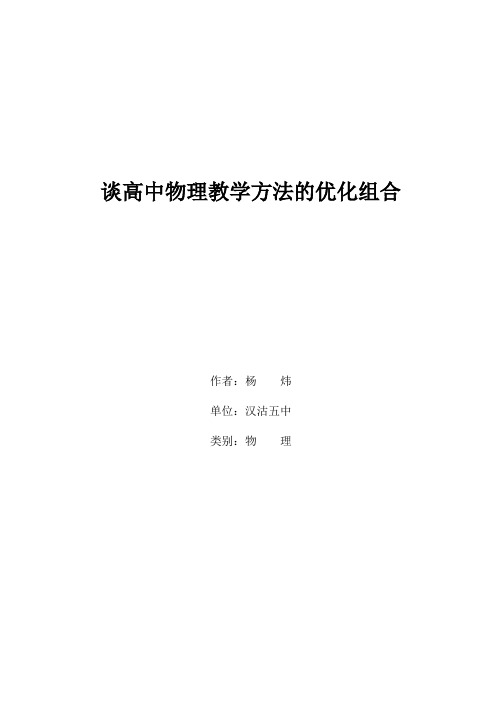 谈高中物理教学方法的优化组合

作者：杨　　炜

单位：汉沽五中

类别：物　　理